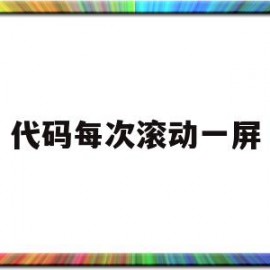 代码每次滚动一屏